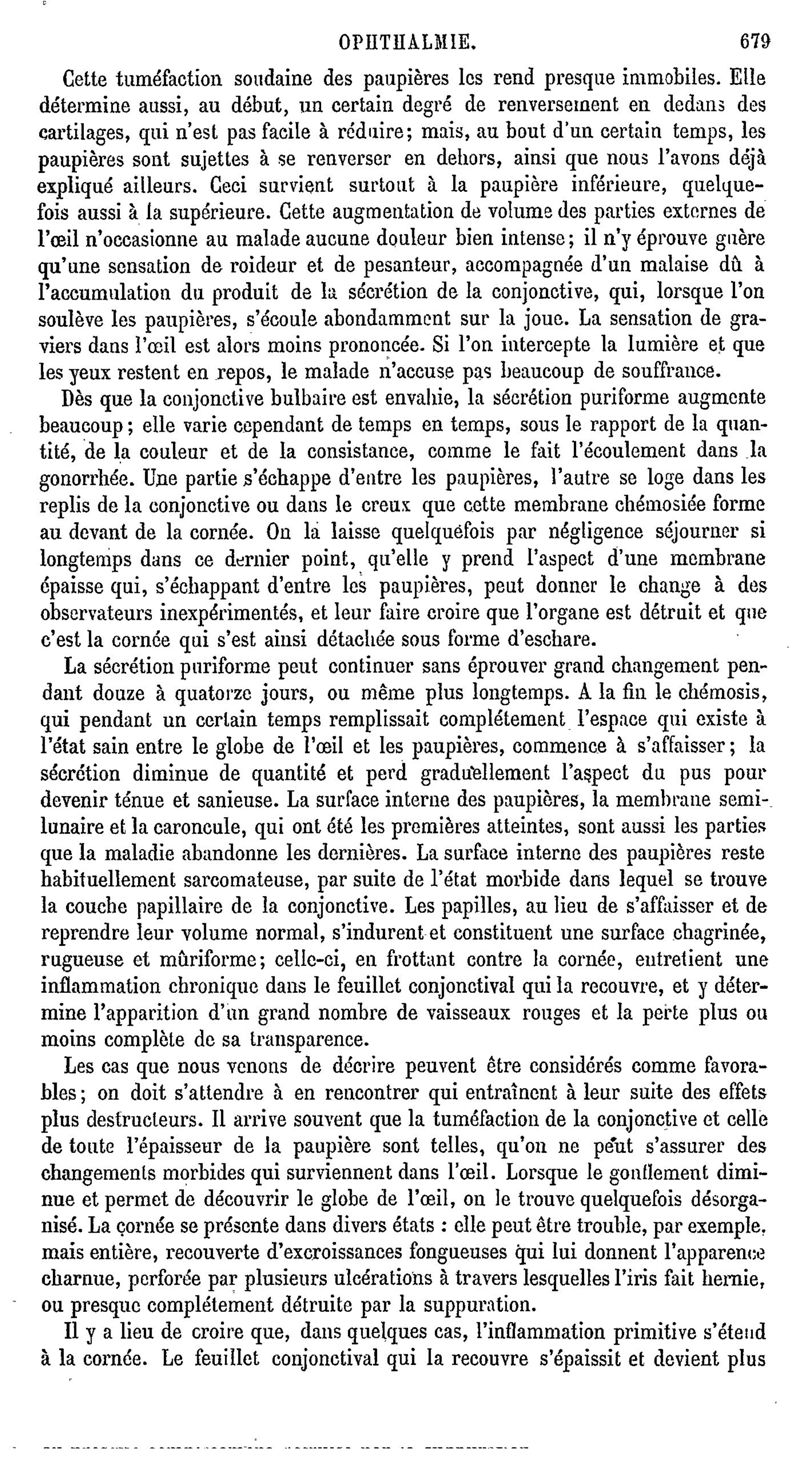 OPHTHALMIE. 679

Cette tuméfaction soudaine des paupières les rend presque immobiles. Elle détermine aussi, au début, un certain degré de renversement en dedans des cartilages, qui n'est pas facile à réduire; mais, au bout d'un certain temps, les paupières sont sujettes à se renverser en dehors, ainsi que nous l'avons déjà expliqué ailleurs. Ceci survient surtout à la paupière inférieure, quelquefois aussi à la supérieure. Cette augmentation de volume des parties externes de l'œil n'occasionne au malade aucune douleur bien intense; il n'y éprouve guère qu'une sensation de roideur et de pesanteur, accompagnée d'un malaise dû à l'accumulation du produit de la sécrétion de la conjonctive, qui, lorsque l'on soulève les paupières, s'écoule abondamment sur la joue. La sensation de graviers dans l'œil est alors moins prononcée. Si l'on intercepte la lumière et que les yeux restent en repos, le malade n'accuse pas beaucoup de souffrance.

Dès que la conjonctive bulbaire est envahie, la sécrétion puriforme augmente beaucoup; elle varie cependant de temps en temps, sous le rapport de la quantité, de la couleur et de la consistance, comme le fait l'écoulement dans la gonorrhée. Une partie s'échappe d'entre les paupières, l'autre se loge dans les replis de la conjonctive ou dans le creux que cette membrane chémosiée forme au devant de la cornée. On la laisse quelquefois par négligence séjourner si longtemps dans ce dernier point, qu'elle y prend l'aspect d'une membrane épaisse qui, s'échappant d'entre les paupières, peut donner le change à des observateurs inexpérimentés, et leur faire croire que l'organe est détruit et que c'est la cornée qui s'est ainsi détachée sous forme d'eschare.

La sécrétion puriforme peut continuer sans éprouver grand changement pendant douze à quatorze jours, ou même plus longtemps. A la fin le chémosis, qui pendant un certain temps remplissait complétement l'espace qui existe à l'état sain entre le globe de l'œil et les paupières, commence à s'affaisser; la sécrétion diminue de quantité et perd graduellement l'aspect du pus pour devenir ténue et sanieuse. La surface interne des paupières, la membrane semilunaire et la caroncule, qui ont été les premières atteintes, sont aussi les parties que la maladie abandonne les dernières. La surface interne des paupières reste habituellement sarcomateuse, par suite de l'état morbide dans lequel se trouve la couche papillaire de la conjonctive. Les papilles, au lieu de s'affaisser et de reprendre leur volume normal, s'indurent et constituent une surface chagrinée, rugueuse et mûriforme; celle-ci, en frottant contre la cornée, entretient une inflammation chronique dans le feuillet conjonctival qui la recouvre, et y détermine l'apparition d'un grand nombre de vaisseaux rouges et la perte plus ou moins complète de sa transparence.

Les cas que nous venons de décrire peuvent être considérés comme favorables; on doit s'attendre à en rencontrer qui entraînent à leur suite des effets plus destructeurs. Il arrive souvent que la tuméfaction de la conjonctive et celle de toute l'épaisseur de la paupière sont telles, qu'on ne peut s'assurer des changements morbides qui surviennent dans l'œil. Lorsque le gonflement diminue et permet de découvrir le globe de l'œil, on le trouve quelquefois désorganisé. La cornée se présente dans divers états : elle peut être trouble, par exemple, mais entière, recouverte d'excroissances fongueuses qui lui donnent l'apparence charnue, perforée par plusieurs ulcérations à travers lesquelles l'iris fait hernie, ou presque complétement détruite par la suppuration.

Il y a lieu de croire que, dans quelques cas, l'inflammation primitive s'étend à la cornée. Le feuillet conjonctival qui la recouvre s'épaissit et devient plus